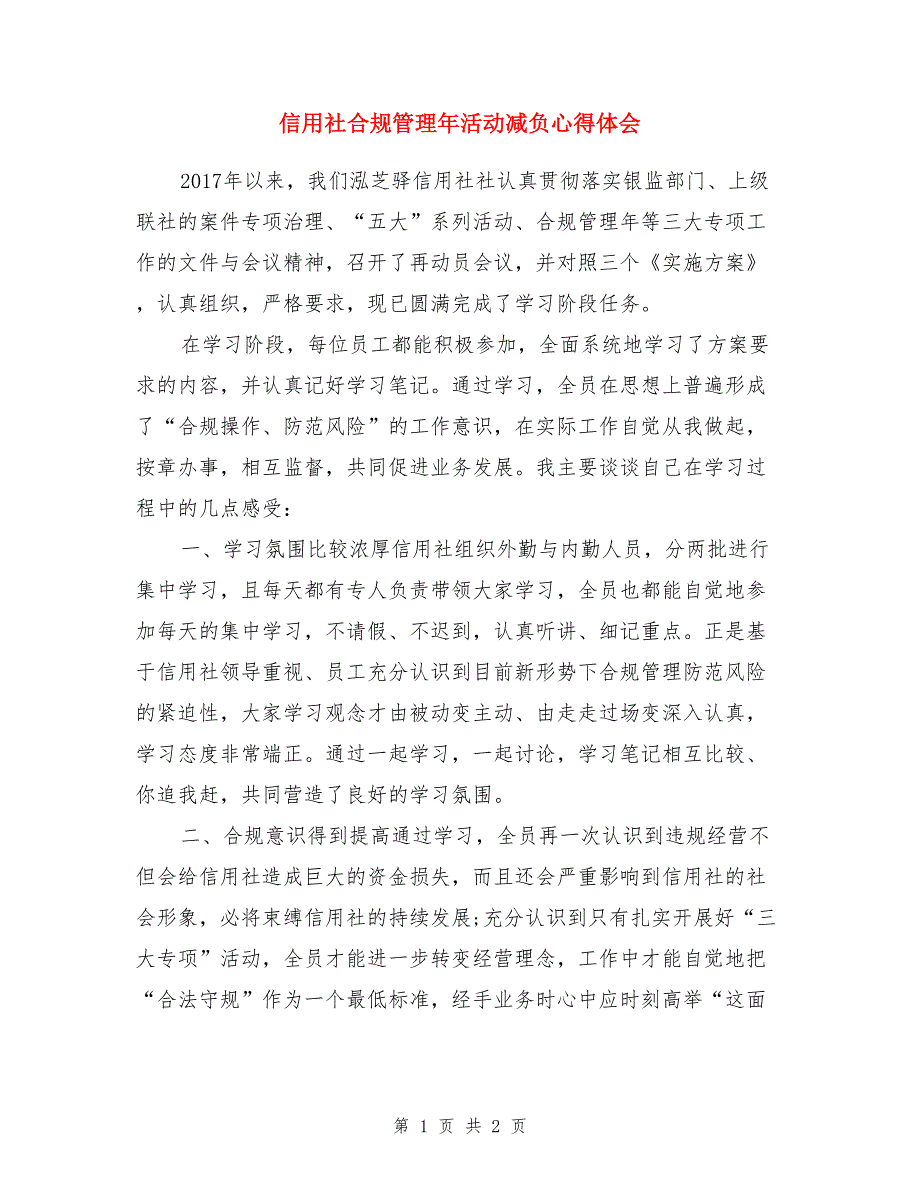 信用社合规管理年活动减负心得体会

2017年以来，我们泓芝驿信用社社认真贯彻落实银监部门、上级联社的案件专项治理、“五大”系列活动、合规管理年等三大专项工作的文件与会议精神，召开了再动员会议，并对照三个《实施方案》，认真组织，严格要求，现已圆满完成了学习阶段任务。

在学习阶段，每位员工都能积极参加，全面系统地学习了方案要求的内容，并认真记好学习笔记。通过学习，全员在思想上普遍形成了“合规操作、防范风险”的工作意识，在实际工作自觉从我做起，按章办事，相互监督，共同促进业务发展。我主要谈谈自己在学习过程中的几点感受：

一、学习氛围比较浓厚信用社组织外勤与内勤人员，分两批进行集中学习，且每天都有专人负责带领大家学习，全员也都能自觉地参加每天的集中学习，不请假、不迟到，认真听讲、细记重点。正是基于信用社领导重视、员工充分认识到目前新形势下合规管理防范风险的紧迫性，大家学习观念才由被动变主动、由走走过场变深入认真，学习态度非常端正。通过一起学习，一起讨论，学习笔记相互比较、你追我赶，共同营造了良好的学习氛围。

二、合规意识得到提高通过学习，全员再一次认识到违规经营不但会给信用社造成巨大的资金损失，而且还会严重影响到信用社的社会形象，必将束缚信用社的持续发展;充分认识到只有扎实开展好“三大专项”活动，全员才能进一步转变经营理念，工作中才能自觉地把“合法守规”作为一个最低标准，经手业务时心中应时刻高举“这面

第 1 页 共 2 页